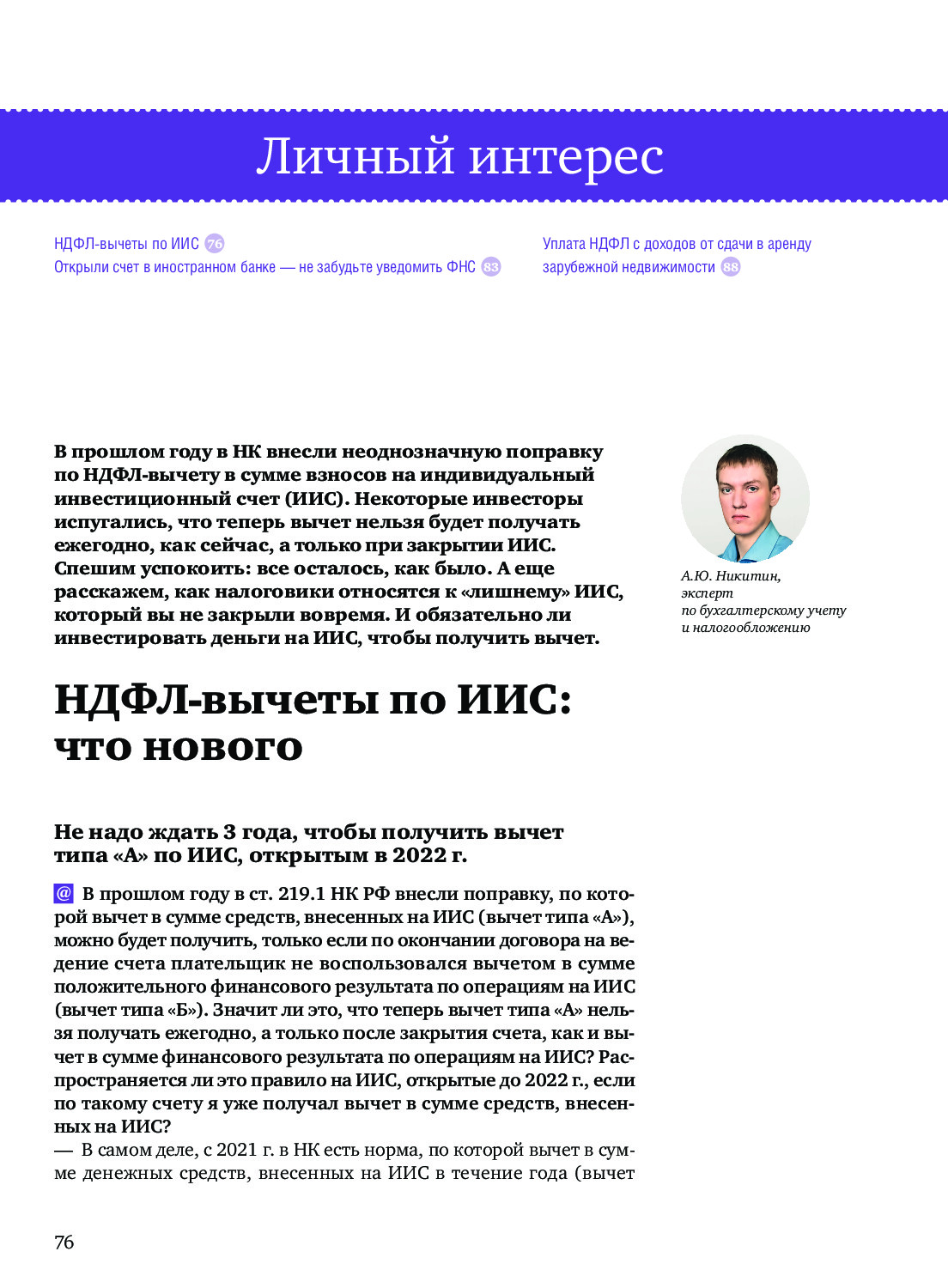 Личный интерес

НДФЛ-вычеты по ИИС 76
Открыли счет в иностранном банке — не забудьте уведомить ФНС 83

Уплата НДФЛ с доходов от сдачи в аренду зарубежной недвижимости 88

В прошлом году в НК внесли неоднозначную поправку по НДФЛ-вычету в сумме взносов на индивидуальный инвестиционный счет (ИИС). Некоторые инвесторы испугались, что теперь вычет нельзя будет получать ежегодно, как сейчас, а только при закрытии ИИС. Спешим успокоить: все осталось, как было. А еще расскажем, как налоговики относятся к «лишнему» ИИС, который вы не закрыли вовремя. И обязательно ли инвестировать деньги на ИИС, чтобы получить вычет.

А.Ю. Никитин, эксперт по бухгалтерскому учету и налогообложению

НДФЛ-вычеты по ИИС: что нового

Не надо ждать 3 года, чтобы получить вычет типа «А» по ИИС, открытым в 2022 г.

@ В прошлом году в ст. 219.1 НК РФ внесли поправку, по которой вычет в сумме средств, внесенных на ИИС (вычет типа «А»), можно будет получить, только если по окончании договора на ведение счета плательщик не воспользовался вычетом в сумме положительного финансового результата по операциям на ИИС (вычет типа «Б»). Значит ли это, что теперь вычет типа «А» нельзя получать ежегодно, а только после закрытия счета, как и вычет в сумме финансового результата по операциям на ИИС? Распространяется ли это правило на ИИС, открытые до 2022 г., если по такому счету я уже получал вычет в сумме средств, внесенных на ИИС?
— В самом деле, с 2021 г. в НК есть норма, по которой вычет в сумме денежных средств, внесенных на ИИС в течение года (вычет

76